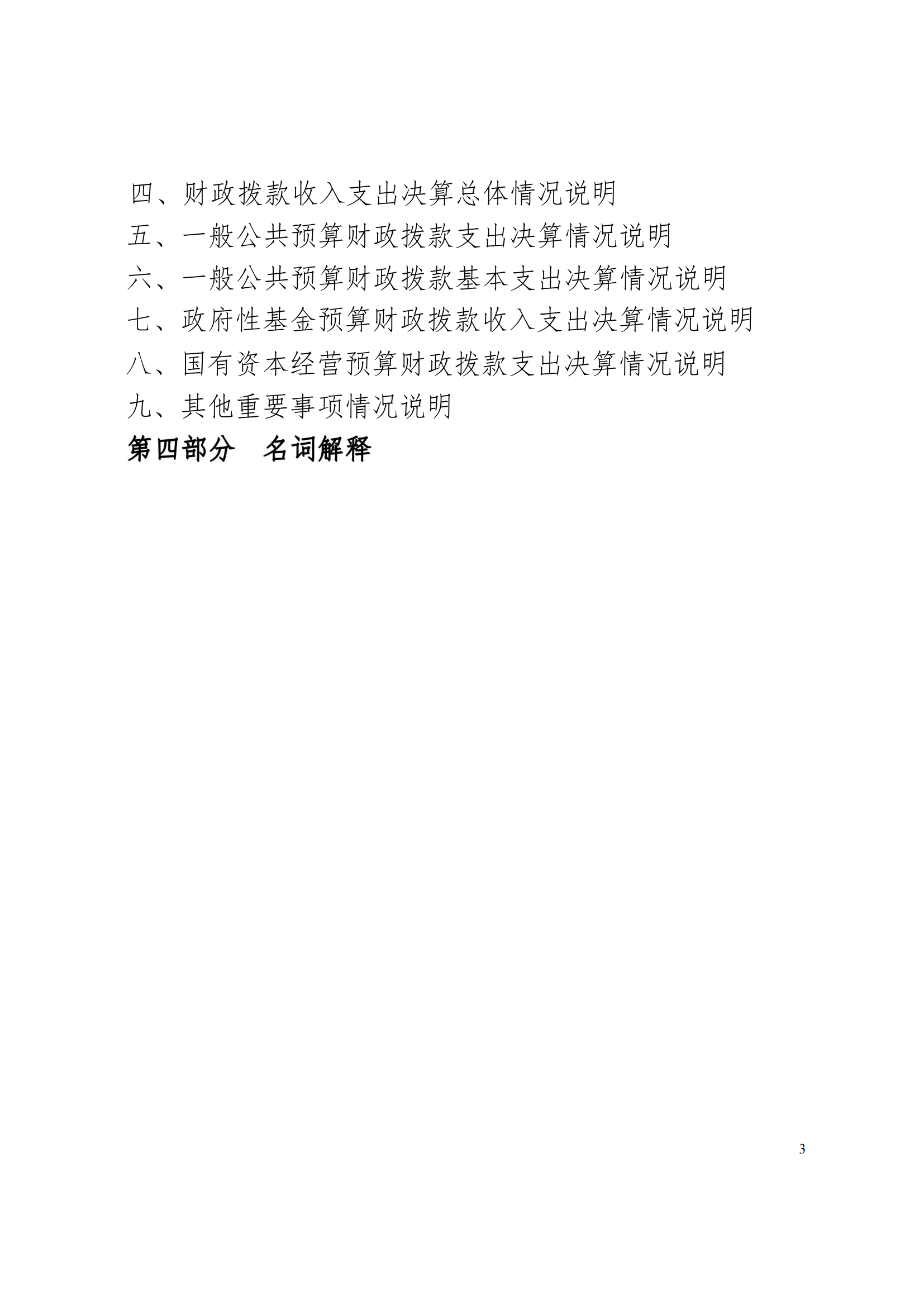 四、财政拨款收入支出决算总体情况说明

五、一般公共预算财政拨款支出决算情况说明

六、一般公共预算财政拨款基本支出决算情况说明

七、政府性基金预算财政拨款收入支出决算情况说明

八、国有资本经营预算财政拨款支出决算情况说明

九、其他重要事项情况说明

第四部分　名词解释

3